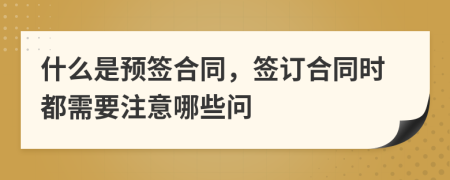 什么是预签合同，签订合同时都需要注意哪些问